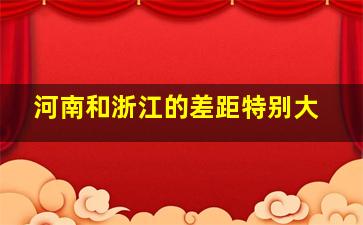 河南和浙江的差距特别大